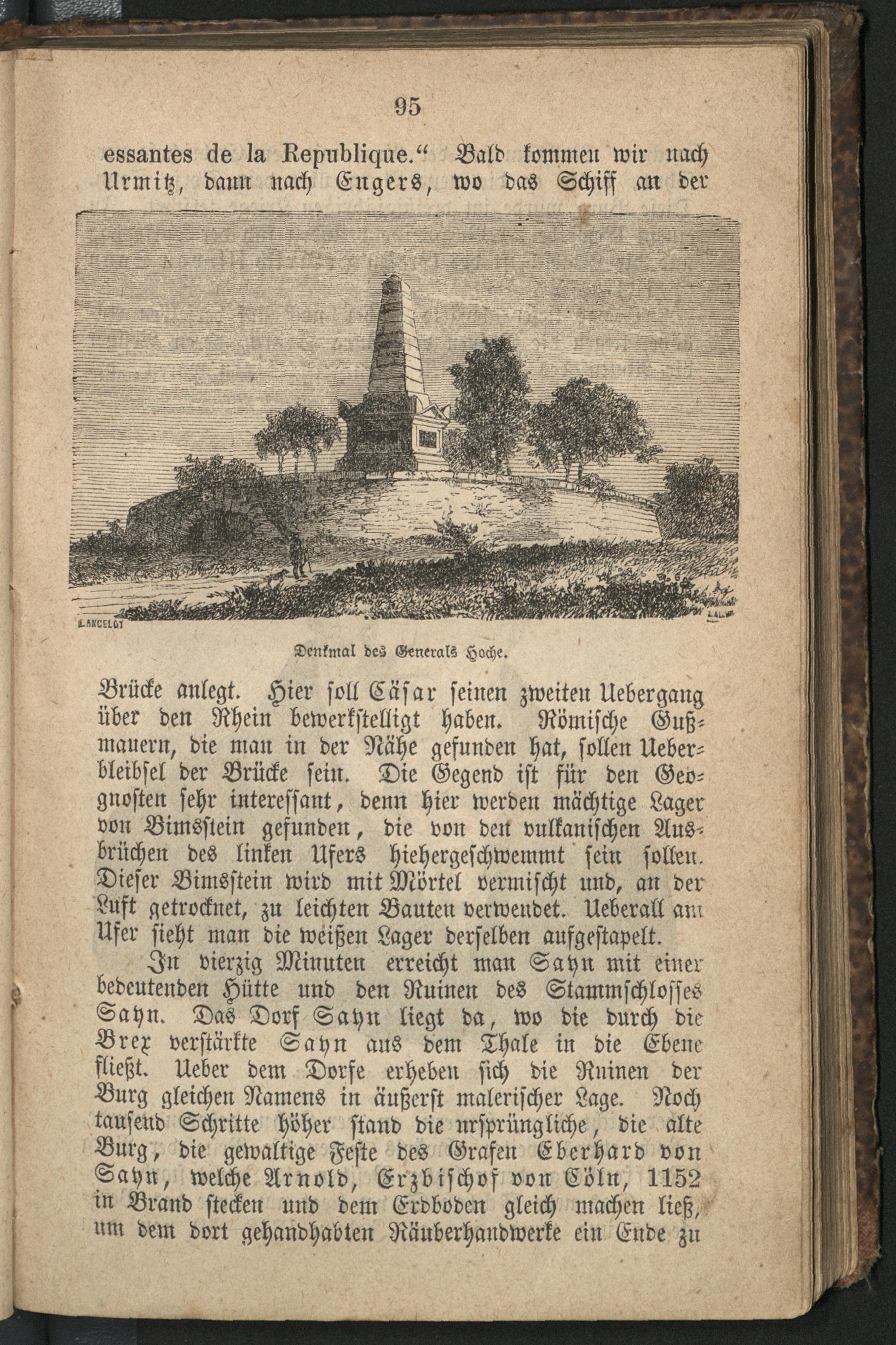 95

essantes de la Republique." Bald kommen wir nach Urmitz, dann nach Engers, wo das Schiff an der

LANCELOT

Denkmal des Generals Hoche.

Brücke anlegt. Hier soll Cäsar seinen zweiten Uebergang über den Rhein bewerkstelligt haben. Römische Gußmauern, die man in der Nähe gefunden hat, sollen Ueberbleibsel der Brücke sein. Die Gegend ist für den Geognosten sehr interessant, denn hier werden mächtige Lager von Bimsstein gefunden, die von den vulkanischen Ausbrüchen des linken Ufers hiehergeschwemmt sein sollen. Dieser Bimsstein wird mit Mörtel vermischt und, an der Luft getrocknet, zu leichten Bauten verwendet. Ueberall am Ufer sieht man die weißen Lager derselben aufgestapelt.

In vierzig Minuten erreicht man Sayn mit einer bedeutenden Hütte und den Ruinen des Stammschlosses Sayn. Das Dorf Sayn liegt da, wo die durch die Brex verstärkte Sayn aus dem Thale in die Ebene fließt. Ueber dem Dorfe erheben sich die Ruinen der Burg gleichen Namens in äußerst malerischer Lage. Noch tausend Schritte höher stand die ursprüngliche, die alte Burg, die gewaltige Feste des Grafen Eberhard von Sayn, welche Arnold, Erzbischof von Cöln, 1152 in Brand stecken und dem Erdboden gleich machen ließ, um dem dort gehandhabten Räuberhandwerke ein Ende zu